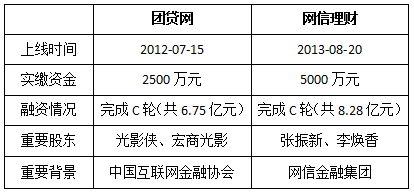 |  | 团贷网 | 网信理财 |
|---|---|---|
| 上线时间 | 2012-07-15 | 2013-08-20 |
| 实缴资金 | 2500 万元 | 5000 万元 |
| 融资情况 | 完成 C 轮（共 6.75 亿元） | 完成 C 轮（共 8.28 亿元） |
| 重要股东 | 光影侠、宏商光影 | 张振新、李焕香 |
| 重要背景 | 中国互联网金融协会 | 网信金融集团 |